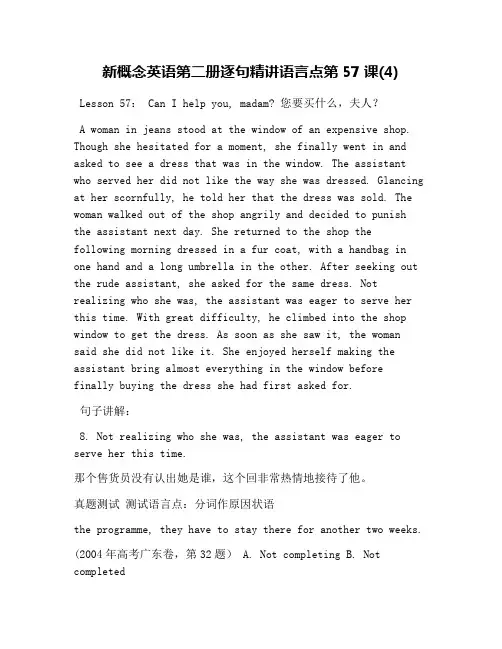 新概念英语第二册逐句精讲语言点第 57 课(4)

Lesson 57: Can I help you, madam? 您要买什么，夫人？

A woman in jeans stood at the window of an expensive shop. Though she hesitated for a moment, she finally went in and asked to see a dress that was in the window. The assistant who served her did not like the way she was dressed. Glancing at her scornfully, he told her that the dress was sold. The woman walked out of the shop angrily and decided to punish the assistant next day. She returned to the shop the following morning dressed in a fur coat, with a handbag in one hand and a long umbrella in the other. After seeking out the rude assistant, she asked for the same dress. Not realizing who she was, the assistant was eager to serve her this time. With great difficulty, he climbed into the shop window to get the dress. As soon as she saw it, the woman said she did not like it. She enjoyed herself making the assistant bring almost everything in the window before finally buying the dress she had first asked for.

句子讲解：

8. Not realizing who she was, the assistant was eager to serve her this time.

那个售货员没有认出她是谁，这个回非常热情地接待了他。

真题测试 测试语言点：分词作原因状语

the programme, they have to stay there for another two weeks.

(2004 年高考广东卷，第 32 题） A. Not completing B. Not completed